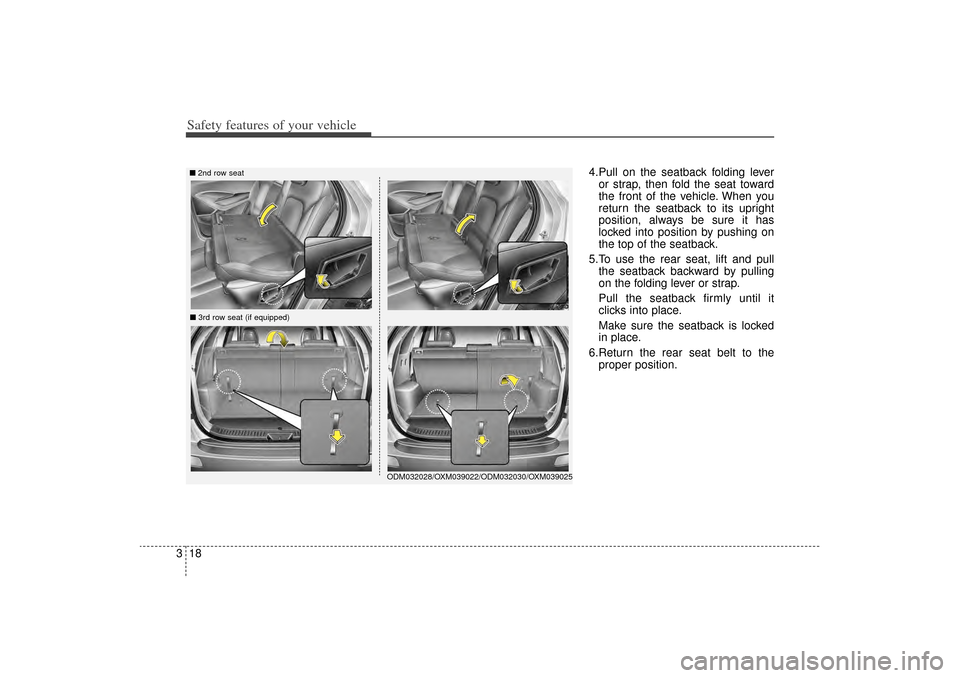 Safety features of your vehicle

■ 2nd row seat

■ 3rd row seat (if equipped)

ODM032028/OXM039022/ODM032030/OXM039025

4.Pull on the seatback folding lever or strap, then fold the seat toward the front of the vehicle. When you return the seatback to its upright position, always be sure it has locked into position by pushing on the top of the seatback.

5.To use the rear seat, lift and pull the seatback backward by pulling on the folding lever or strap.

Pull the seatback firmly until it clicks into place.

Make sure the seatback is locked in place.

6.Return the rear seat belt to the proper position.

3 18

carmanualsonline.info